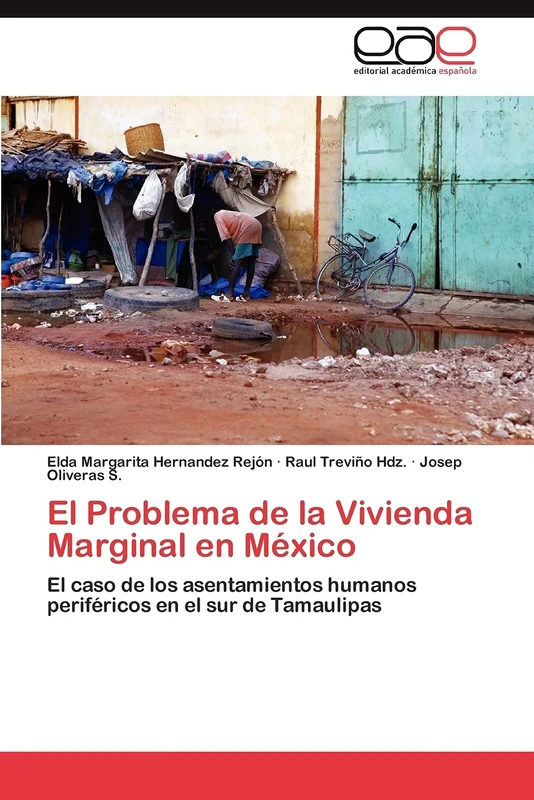 eae
editorial académica española

Elda Margarita Hernandez Rejón · Raul Treviño Hdz. · Josep Oliveras S.

El Problema de la Vivienda Marginal en México

El caso de los asentamientos humanos periféricos en el sur de Tamaulipas